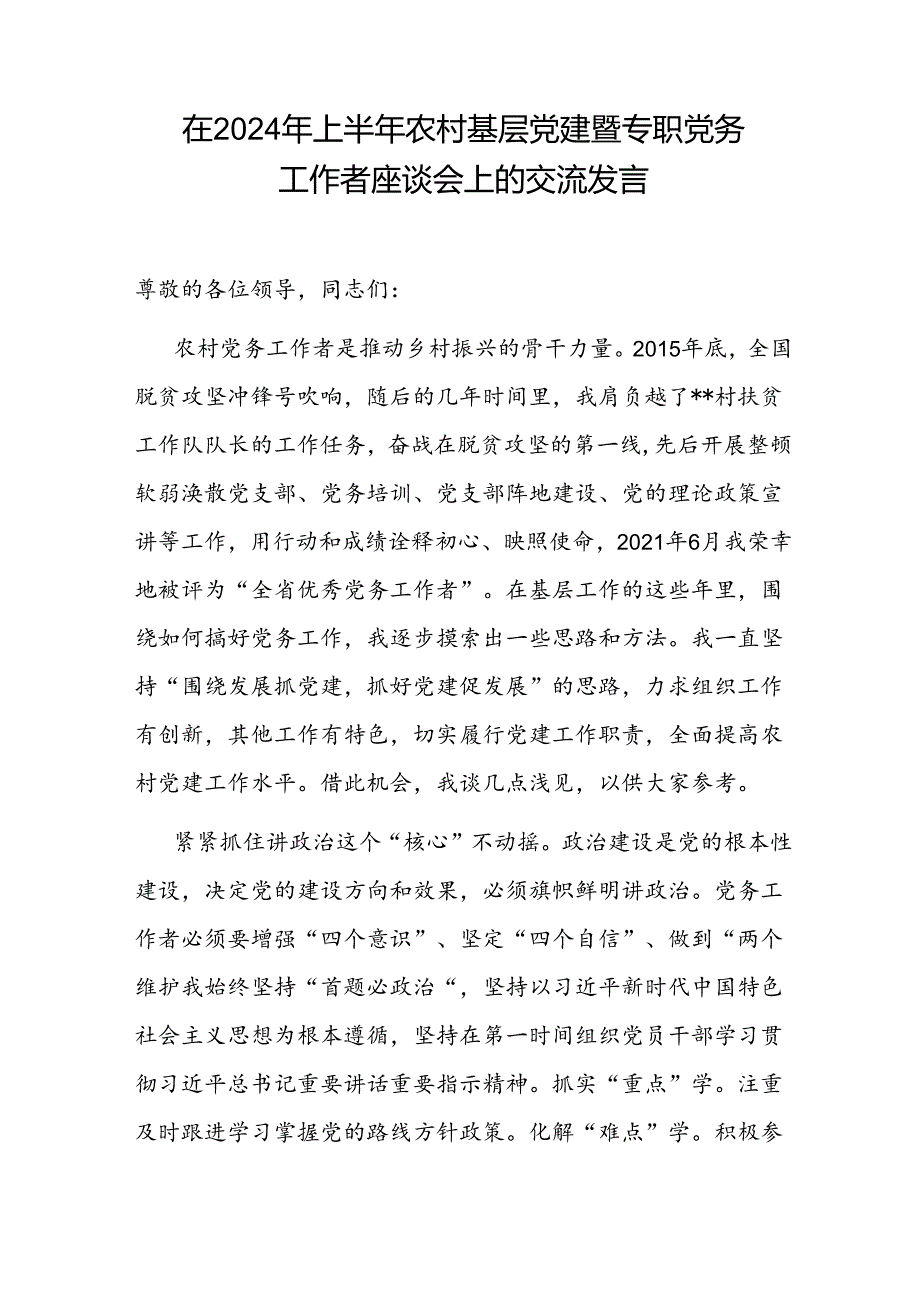 在2024年上半年农村基层党建暨专职党务工作者座谈会上的交流发言

尊敬的各位领导，同志们：

农村党务工作者是推动乡村振兴的骨干力量。2015年底，全国脱贫攻坚冲锋号吹响，随后的几年时间里，我肩负越了**村扶贫工作队队长的工作任务，奋战在脱贫攻坚的第一线，先后开展整顿软弱涣散党支部、党务培训、党支部阵地建设、党的理论政策宣讲等工作，用行动和成绩诠释初心、映照使命，2021年6月我荣幸地被评为“全省优秀党务工作者”。在基层工作的这些年里，围绕如何搞好党务工作，我逐步摸索出一些思路和方法。我一直坚持“围绕发展抓党建，抓好党建促发展”的思路，力求组织工作有创新，其他工作有特色，切实履行党建工作职责，全面提高农村党建工作水平。借此机会，我谈几点浅见，以供大家参考。

紧紧抓住讲政治这个“核心”不动摇。政治建设是党的根本性建设，决定党的建设方向和效果，必须旗帜鲜明讲政治。党务工作者必须要增强“四个意识”、坚定“四个自信”、做到“两个维护我始终坚持“首题必政治“，坚持以习近平新时代中国特色社会主义思想为根本遵循，坚持在第一时间组织党员干部学习贯彻习近平总书记重要讲话重要指示精神。抓实“重点”学。注重及时跟进学习掌握党的路线方针政策。化解“难点”学。积极参